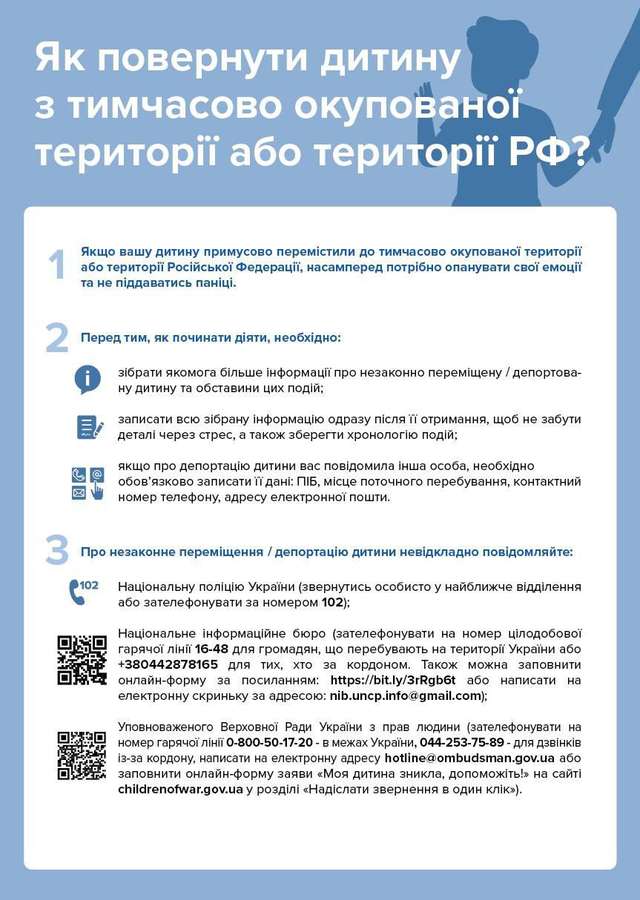 Як повернути дитину з тимчасово окупованої території або території РФ?

1 Якщо вашу дитину примусово перемістили до тимчасово окупованої території або території Російської Федерації, насамперед потрібно опанувати свої емоції та не піддаватись паніці.

2 Перед тим, як починати діяти, необхідно:

зібрати якомога більше інформації про незаконно переміщену / депортовану дитину та обставини цих подій;

записати всю зібрану інформацію одразу після її отримання, щоб не забути деталі через стрес, а також зберегти хронологію подій;

якщо про депортацію дитини вас повідомила інша особа, необхідно обов'язково записати її дані: ПІБ, місце поточного перебування, контактний номер телефону, адресу електронної пошти.

3 Про незаконне переміщення / депортацію дитини невідкладно повідомляйте:

102

Національну поліцію України (звернутись особисто у найближче відділення або зателефонувати за номером 102);

Національне інформаційне бюро (зателефонувати на номер цілодобової гарячої лінії 16-48 для громадян, що перебувають на території України або +380442878165 для тих, хто за кордоном. Також можна заповнити онлайн-форму за посиланням: https://bit.ly/3rRgb6t або написати на електронну скриньку за адресою: nib.uncp.info@gmail.com);

Уповноваженого Верховної Ради України з прав людини (зателефонувати на номер гарячої лінії 0-800-50-17-20 - в межах України, 044-253-75-89 - для дзвінків із-за кордону, написати на електронну адресу hotline@ombudsman.gov.ua або заповнити онлайн-форму заяви «Моя дитина зникла, допоможіть!» на сайті childrenofwar.gov.ua у розділі «Надіслати звернення в один клік»).